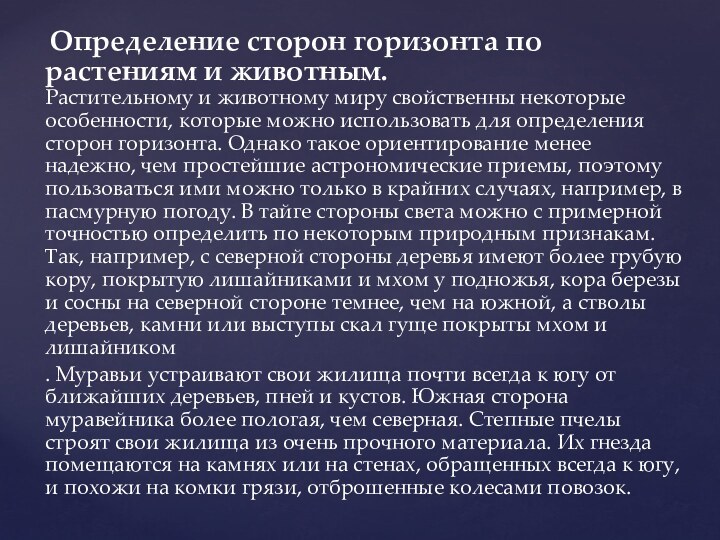 Определение сторон горизонта по растениям и животным.
Растительному и животному миру свойственны некоторые особенности, которые можно использовать для определения сторон горизонта. Однако такое ориентирование менее надежно, чем простейшие астрономические приемы, поэтому пользоваться ими можно только в крайних случаях, например, в пасмурную погоду. В тайге стороны света можно с примерной точностью определить по некоторым природным признакам. Так, например, с северной стороны деревья имеют более грубую кору, покрытую лишайниками и мхом у подножья, кора березы и сосны на северной стороне темнее, чем на южной, а стволы деревьев, камни или выступы скал гуще покрыты мхом и лишайником

. Муравьи устраивают свои жилища почти всегда к югу от ближайших деревьев, пней и кустов. Южная сторона муравейника более пологая, чем северная. Степные пчелы строят свои жилища из очень прочного материала. Их гнезда помещаются на камнях или на стенах, обращенных всегда к югу, и похожи на комки грязи, отброшенные колесами повозок.